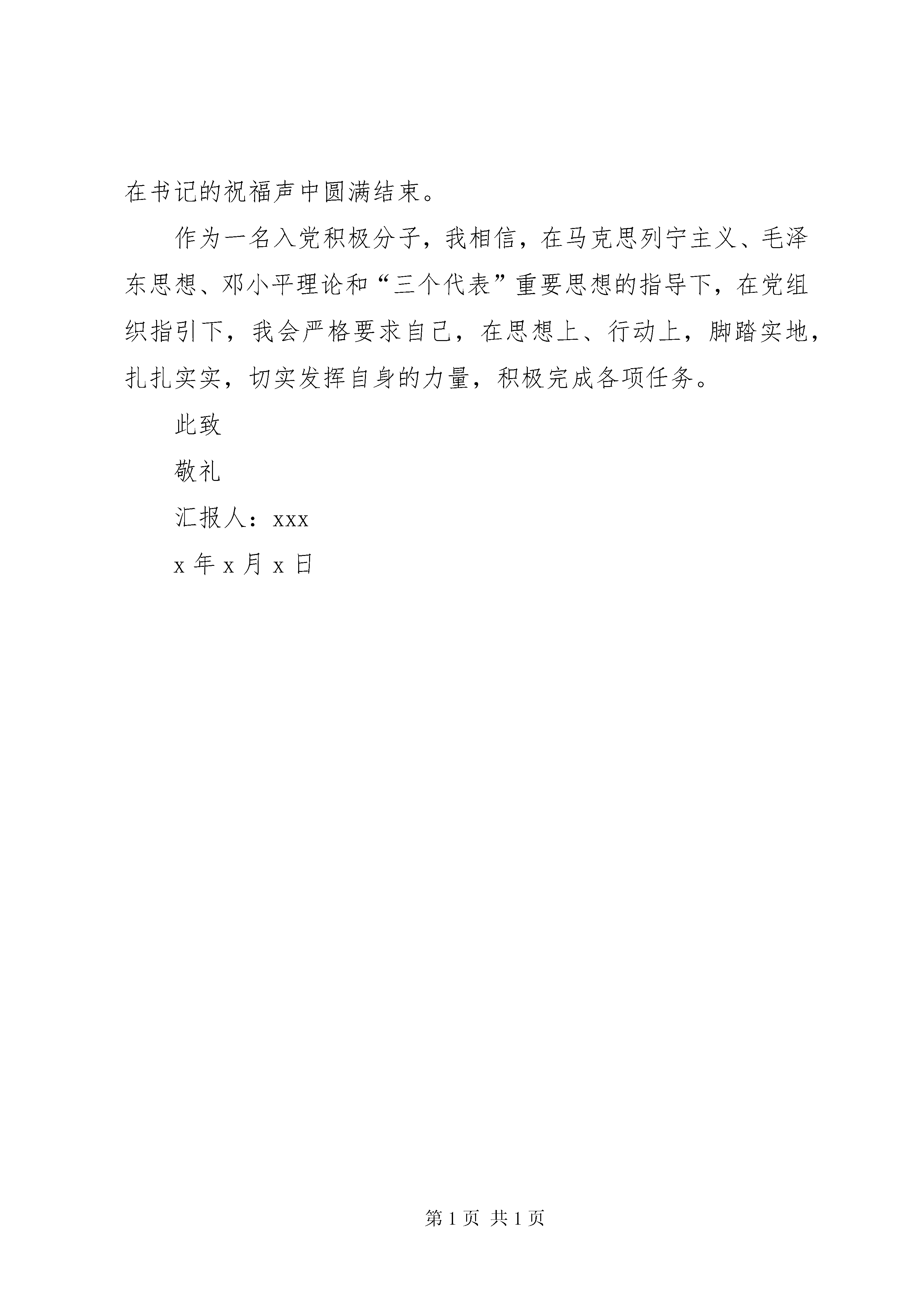 在书记的祝福声中圆满结束。

作为一名入党积极分子，我相信，在马克思列宁主义、毛泽东思想、邓小平理论和“三个代表”重要思想的指导下，在党组织指引下，我会严格要求自己，在思想上、行动上，脚踏实地，扎扎实实，切实发挥自身的力量，积极完成各项任务。

此致

敬礼

汇报人：xxx

x 年 x 月 x 日

第 1 页 共 1 页